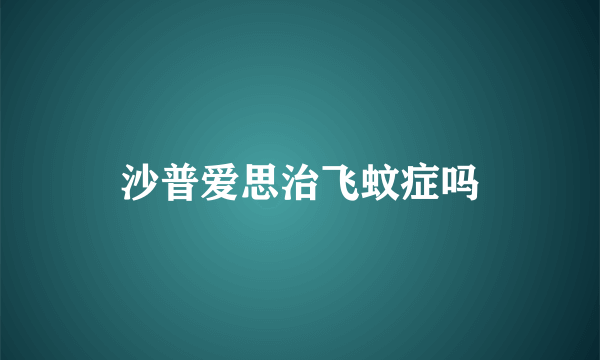 沙普爱思治飞蚊症吗